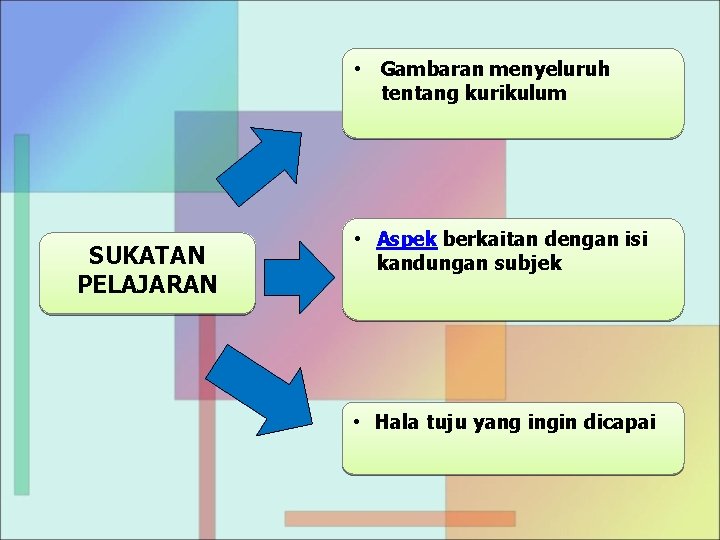 SUKATAN PELAJARAN

• Gambaran menyeluruh tentang kurikulum

• Aspek berkaitan dengan isi kandungan subjek

• Hala tuju yang ingin dicapai